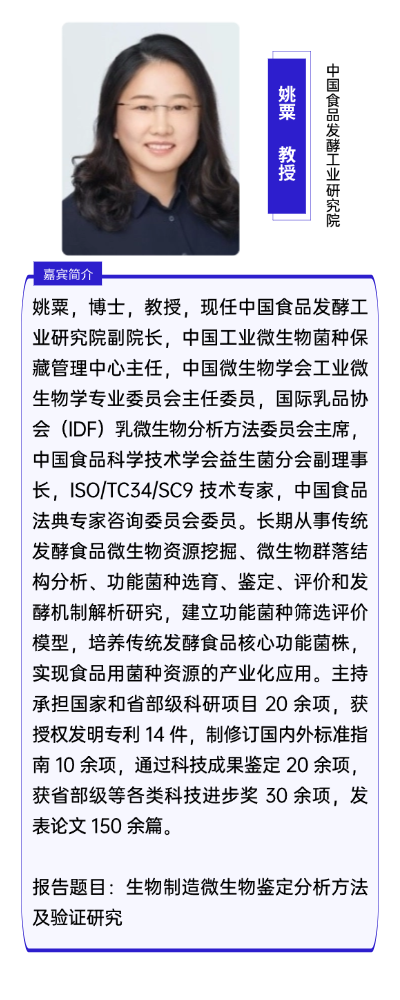 姚粟 教授

中国食品发酵工业研究院

嘉宾简介

姚粟，博士，教授，现任中国食品发酵工业研究院副院长，中国工业微生物菌种保藏管理中心主任，中国微生物学会工业微生物学专业委员会主任委员，国际乳品协会（IDF）乳微生物分析方法委员会主席，中国食品科学技术学会益生菌分会副理事长，ISO/TC34/SC9 技术专家，中国食品法典专家咨询委员会委员。长期从事传统发酵食品微生物资源挖掘、微生物群落结构分析、功能菌种选育、鉴定、评价和发酵机制解析研究，建立功能菌种筛选评价模型，培养传统发酵食品核心功能菌株，实现食品用菌种资源的产业化应用。主持承担国家和省部级科研项目 20 余项，获授权发明专利 14 件，制修订国内外标准指南 10 余项，通过科技成果鉴定 20 余项，获省部级等各类科技进步奖 30 余项，发表论文 150 余篇。

报告题目：生物制造微生物鉴定分析方法及验证研究